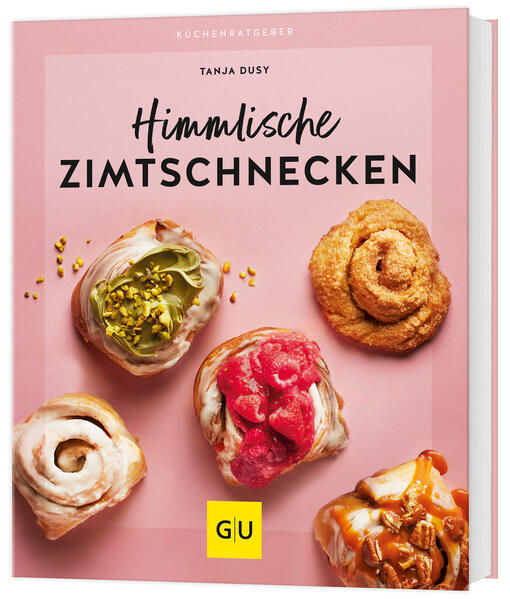 KÜCHENRATGEBER

TANJA DUSY

Himmlische
ZIMTSCHNECKEN

GU